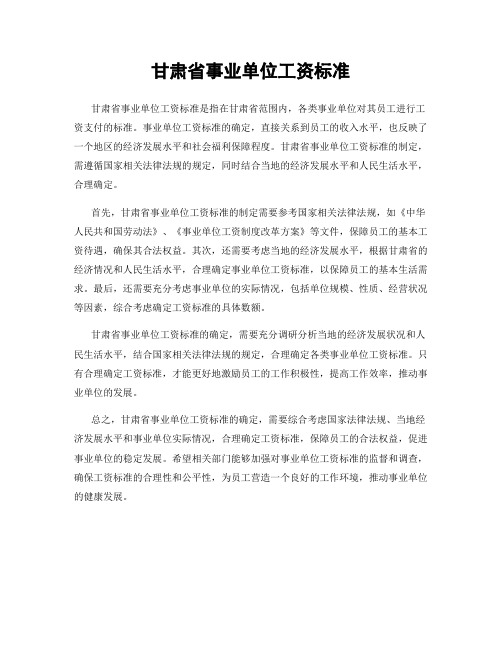 甘肃省事业单位工资标准

甘肃省事业单位工资标准是指在甘肃省范围内，各类事业单位对其员工进行工资支付的标准。事业单位工资标准的确定，直接关系到员工的收入水平，也反映了一个地区的经济发展水平和社会福利保障程度。甘肃省事业单位工资标准的制定，需遵循国家相关法律法规的规定，同时结合当地的经济发展水平和人民生活水平，合理确定。

首先，甘肃省事业单位工资标准的制定需要参考国家相关法律法规，如《中华人民共和国劳动法》、《事业单位工资制度改革方案》等文件，保障员工的基本工资待遇，确保其合法权益。其次，还需要考虑当地的经济发展水平，根据甘肃省的经济情况和人民生活水平，合理确定事业单位工资标准，以保障员工的基本生活需求。最后，还需要充分考虑事业单位的实际情况，包括单位规模、性质、经营状况等因素，综合考虑确定工资标准的具体数额。

甘肃省事业单位工资标准的确定，需要充分调研分析当地的经济发展状况和人民生活水平，结合国家相关法律法规的规定，合理确定各类事业单位工资标准。只有合理确定工资标准，才能更好地激励员工的工作积极性，提高工作效率，推动事业单位的发展。

总之，甘肃省事业单位工资标准的确定，需要综合考虑国家法律法规、当地经济发展水平和事业单位实际情况，合理确定工资标准，保障员工的合法权益，促进事业单位的稳定发展。希望相关部门能够加强对事业单位工资标准的监督和调查，确保工资标准的合理性和公平性，为员工营造一个良好的工作环境，推动事业单位的健康发展。